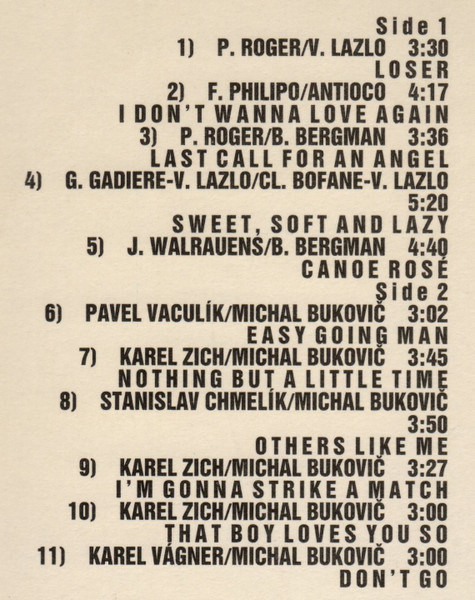 Side 1
1) P. ROGER/V. LAZLO 3:30
LOSER
2) F. PHILIPO/ANTIOCO 4:17
I DON'T WANNA LOVE AGAIN
3) P. ROGER/B. BERGMAN 3:36
LAST CALL FOR AN ANGEL
4) G. GADIERE-V. LAZLO/CL. BOFANE-V. LAZLO
5:20
SWEET, SOFT AND LAZY
5) J. WALRAUENS/B. BERGMAN 4:40
CANOE ROSÉ
Side 2
6) PAVEL VACULÍK/MICHAL BUKOVIČ 3:02
EASY GOING MAN
7) KAREL ZICH/MICHAL BUKOVIČ 3:45
NOTHING BUT A LITTLE TIME
8) STANISLAV CHMELÍK/MICHAL BUKOVIČ
3:50
OTHERS LIKE ME
9) KAREL ZICH/MICHAL BUKOVIČ 3:27
I'M GONNA STRIKE A MATCH
10) KAREL ZICH/MICHAL BUKOVIČ 3:00
THAT BOY LOVES YOU SO
11) KAREL VÁGNER/MICHAL BUKOVIČ 3:00
DON'T GO